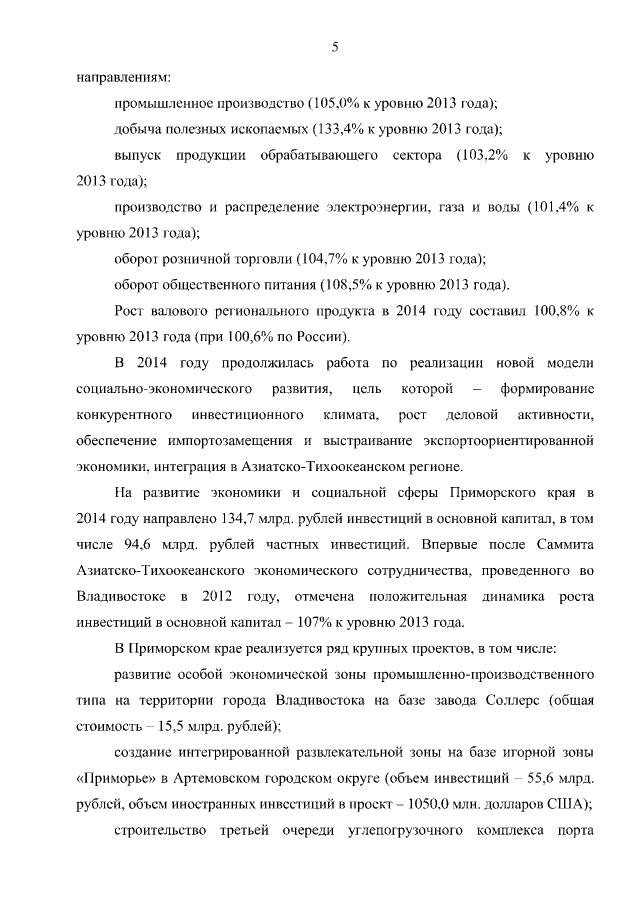 5

направлениям:

промышленное производство (105,0% к уровню 2013 года);

добыча полезных ископаемых (133,4% к уровню 2013 года);

выпуск продукции обрабатывающего сектора (103,2% к уровню 2013 года);

производство и распределение электроэнергии, газа и воды (101,4% к уровню 2013 года);

оборот розничной торговли (104,7% к уровню 2013 года);

оборот общественного питания (108,5% к уровню 2013 года).

Рост валового регионального продукта в 2014 году составил 100,8% к уровню 2013 года (при 100,6% по России).

В 2014 году продолжилась работа по реализации новой модели социально-экономического развития, цель которой – формирование конкурентного инвестиционного климата, рост деловой активности, обеспечение импортозамещения и выстраивание экспортоориентированной экономики, интеграция в Азиатско-Тихоокеанском регионе.

На развитие экономики и социальной сферы Приморского края в 2014 году направлено 134,7 млрд. рублей инвестиций в основной капитал, в том числе 94,6 млрд. рублей частных инвестиций. Впервые после Саммита Азиатско-Тихоокеанского экономического сотрудничества, проведенного во Владивостоке в 2012 году, отмечена положительная динамика роста инвестиций в основной капитал – 107% к уровню 2013 года.

В Приморском крае реализуется ряд крупных проектов, в том числе:

развитие особой экономической зоны промышленно-производственного типа на территории города Владивостока на базе завода Соллерс (общая стоимость – 15,5 млрд. рублей);

создание интегрированной развлекательной зоны на базе игорной зоны «Приморье» в Артемовском городском округе (объем инвестиций – 55,6 млрд. рублей, объем иностранных инвестиций в проект – 1050,0 млн. долларов США);

строительство третьей очереди углепогрузочного комплекса порта